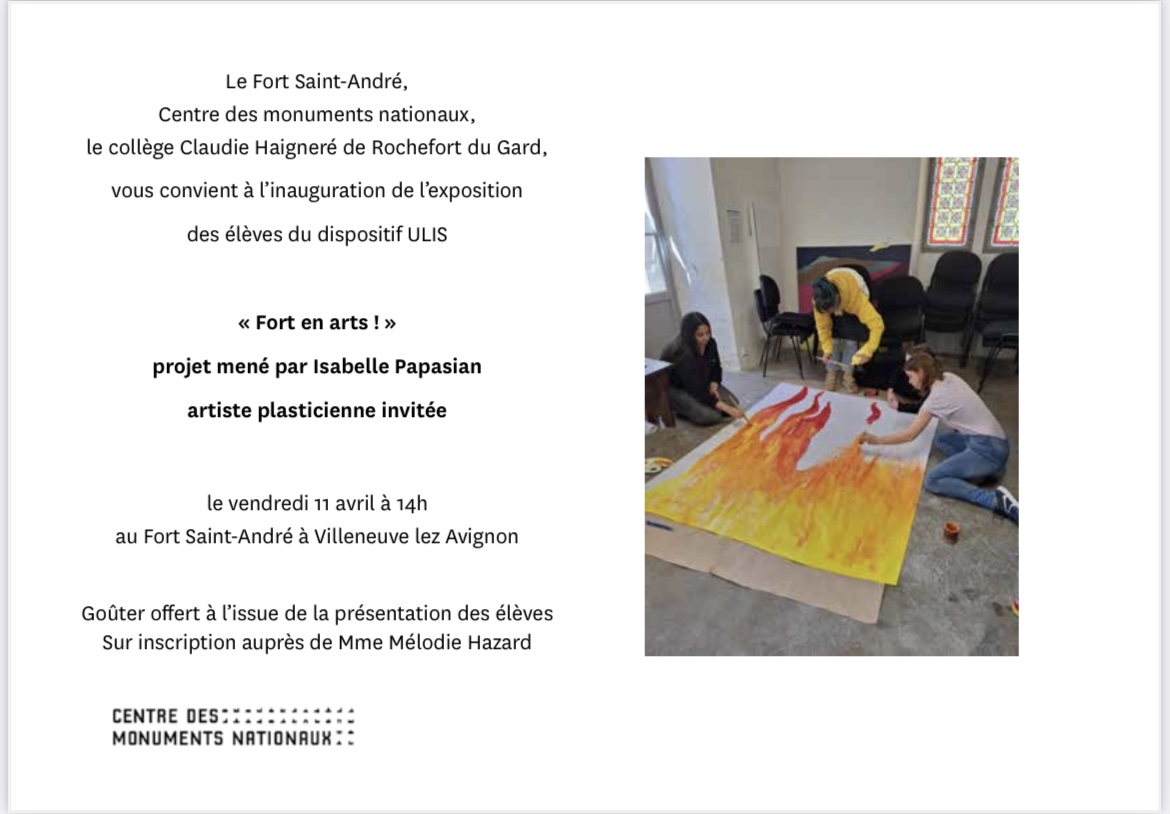 Le Fort Saint-André,
Centre des monuments nationaux,
le collège Claudie Haigneré de Rochefort du Gard,

vous convient à l'inauguration de l'exposition

des élèves du dispositif ULIS

« Fort en arts ! »

projet mené par Isabelle Papasian

artiste plasticienne invitée

le vendredi 11 avril à 14h
au Fort Saint-André à Villeneuve lez Avignon

Goûter offert à l'issue de la présentation des élèves
Sur inscription auprès de Mme Mélodie Hazard

CENTRE DES
MONUMENTS NATIONAUX